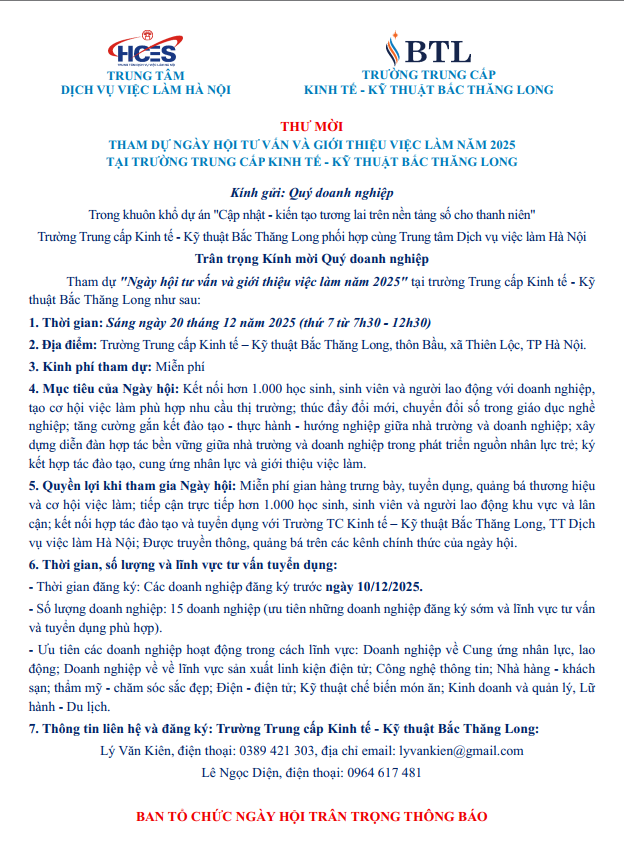 HCES
TRUNG TÂM DỊCH VỤ VIỆC LÀM HÀ NỘI

BTL
TRƯỜNG TRUNG CẤP KINH TẾ - KỸ THUẬT BẮC THĂNG LONG

THƯ MỜI
THAM DỰ NGÀY HỘI TƯ VẤN VÀ GIỚI THIỆU VIỆC LÀM NĂM 2025
TẠI TRƯỜNG TRUNG CẤP KINH TẾ - KỸ THUẬT BẮC THĂNG LONG

Kính gửi: Quý doanh nghiệp

Trong khuôn khổ dự án "Cập nhật - kiến tạo tương lai trên nền tảng số cho thanh niên"

Trường Trung cấp Kinh tế - Kỹ thuật Bắc Thăng Long phối hợp cùng Trung tâm Dịch vụ việc làm Hà Nội

Trân trọng Kính mời Quý doanh nghiệp

Tham dự "Ngày hội tư vấn và giới thiệu việc làm năm 2025" tại trường Trung cấp Kinh tế - Kỹ thuật Bắc Thăng Long như sau:

1. Thời gian: Sáng ngày 20 tháng 12 năm 2025 (thứ 7 từ 7h30 - 12h30)

2. Địa điểm: Trường Trung cấp Kinh tế – Kỹ thuật Bắc Thăng Long, thôn Bầu, xã Thiên Lộc, TP Hà Nội.

3. Kinh phí tham dự: Miễn phí

4. Mục tiêu của Ngày hội: Kết nối hơn 1.000 học sinh, sinh viên và người lao động với doanh nghiệp, tạo cơ hội việc làm phù hợp nhu cầu thị trường; thúc đẩy đổi mới, chuyển đổi số trong giáo dục nghề nghiệp; tăng cường gắn kết đào tạo - thực hành - hướng nghiệp giữa nhà trường và doanh nghiệp; xây dựng diễn đàn hợp tác bền vững giữa nhà trường và doanh nghiệp trong phát triển nguồn nhân lực trẻ; ký kết hợp tác đào tạo, cung ứng nhân lực và giới thiệu việc làm.

5. Quyền lợi khi tham gia Ngày hội: Miễn phí gian hàng trưng bày, tuyển dụng, quảng bá thương hiệu và cơ hội việc làm; tiếp cận trực tiếp hơn 1.000 học sinh, sinh viên và người lao động khu vực và lân cận; kết nối hợp tác đào tạo và tuyển dụng với Trường TC Kinh tế – Kỹ thuật Bắc Thăng Long, TT Dịch vụ việc làm Hà Nội; Được truyền thông, quảng bá trên các kênh chính thức của ngày hội.

6. Thời gian, số lượng và lĩnh vực tư vấn tuyển dụng:

- Thời gian đăng ký: Các doanh nghiệp đăng ký trước ngày 10/12/2025.

- Số lượng doanh nghiệp: 15 doanh nghiệp (ưu tiên những doanh nghiệp đăng ký sớm và lĩnh vực tư vấn và tuyển dụng phù hợp).

- Ưu tiên các doanh nghiệp hoạt động trong cách lĩnh vực: Doanh nghiệp về Cung ứng nhân lực, lao động; Doanh nghiệp về về lĩnh vực sản xuất linh kiện điện tử; Công nghệ thông tin; Nhà hàng - khách sạn; thẩm mỹ - chăm sóc sắc đẹp; Điện - điện tử; Kỹ thuật chế biến món ăn; Kinh doanh và quản lý, Lữ hành - Du lịch.

7. Thông tin liên hệ và đăng ký: Trường Trung cấp Kinh tế - Kỹ thuật Bắc Thăng Long:

Lý Văn Kiên, điện thoại: 0389 421 303, địa chỉ email: lyvankien@gmail.com

Lê Ngọc Diện, điện thoại: 0964 617 481

BAN TỔ CHỨC NGÀY HỘI TRÂN TRỌNG THÔNG BÁO